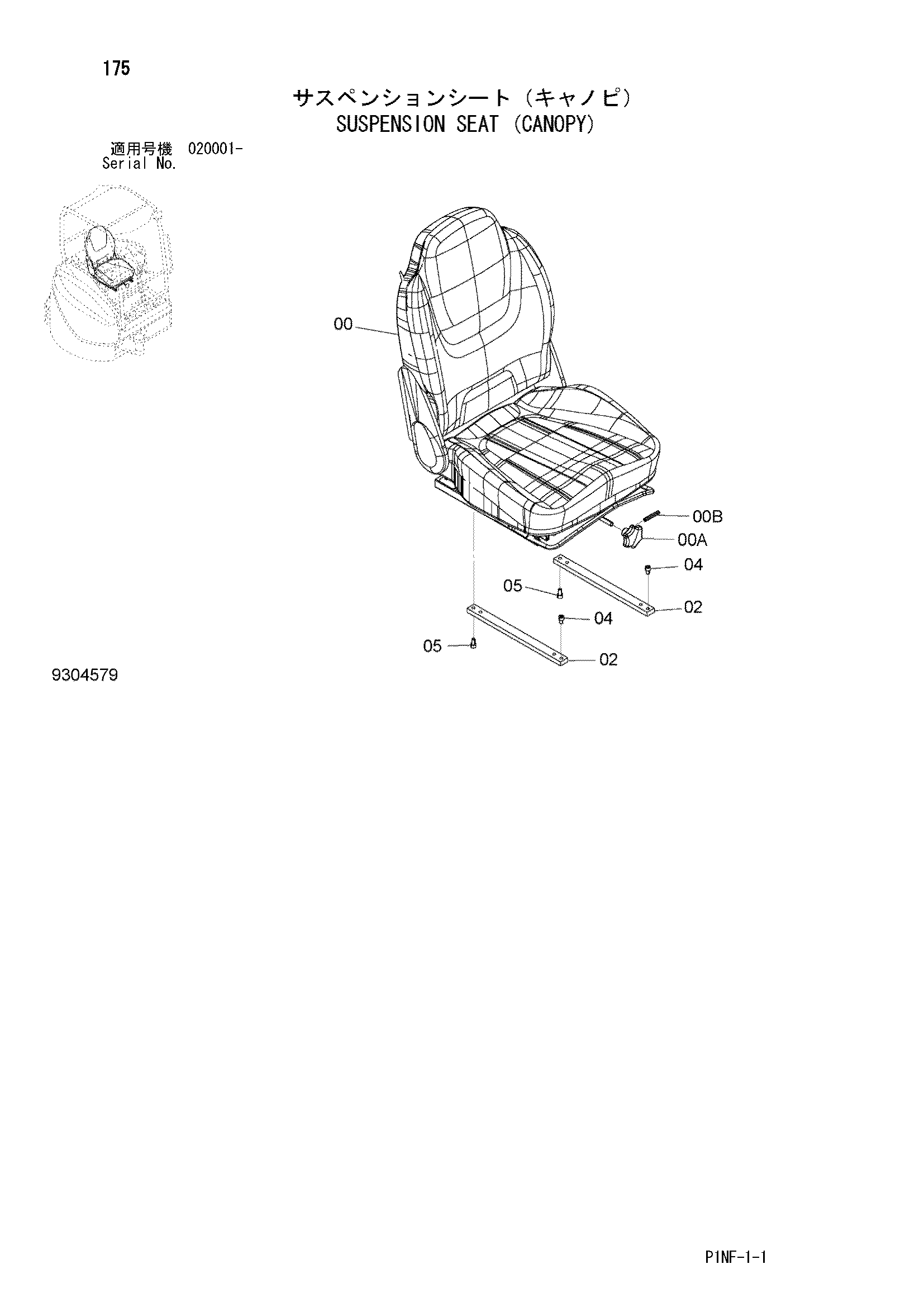 175

サスペンションシート（キャノピ）
SUSPENSION SEAT (CANOPY)

適用号機 020001-
Serial No.

00
00B
00A
04
05
02
04
05
02

9304579

P1NF-1-1